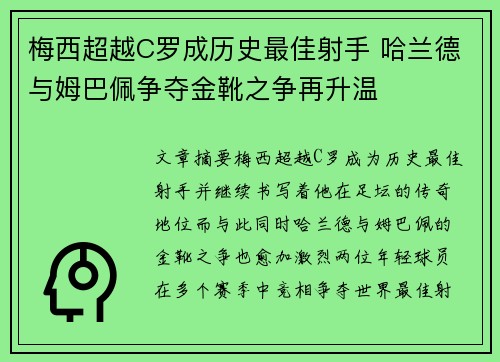 梅西超越C罗成历史最佳射手 哈兰德与姆巴佩争夺金靴之争再升温

文章摘要梅西超越C罗成为历史最佳射手并继续书写着他在足坛的传奇地位而与此同时哈兰德与姆巴佩的金靴之争也愈加激烈两位年轻球员在多个赛季中竞相争夺世界最佳射